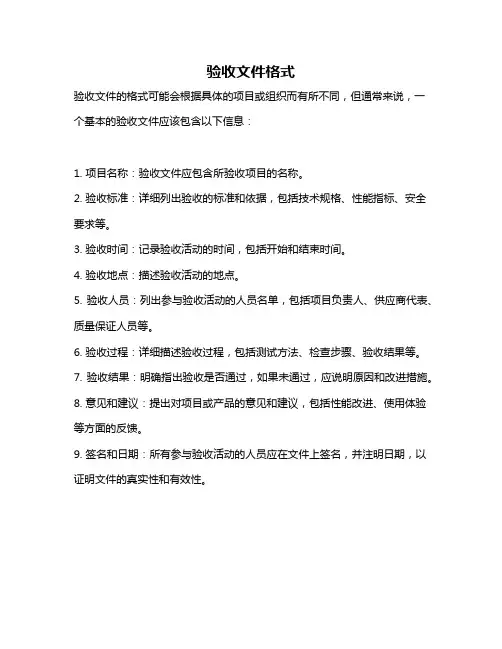 验收文件格式

验收文件的格式可能会根据具体的项目或组织而有所不同，但通常来说，一个基本的验收文件应该包含以下信息：

1. 项目名称：验收文件应包含所验收项目的名称。

2. 验收标准：详细列出验收的标准和依据，包括技术规格、性能指标、安全要求等。

3. 验收时间：记录验收活动的时间，包括开始和结束时间。

4. 验收地点：描述验收活动的地点。

5. 验收人员：列出参与验收活动的人员名单，包括项目负责人、供应商代表、质量保证人员等。

6. 验收过程：详细描述验收过程，包括测试方法、检查步骤、验收结果等。

7. 验收结果：明确指出验收是否通过，如果未通过，应说明原因和改进措施。

8. 意见和建议：提出对项目或产品的意见和建议，包括性能改进、使用体验等方面的反馈。

9. 签名和日期：所有参与验收活动的人员应在文件上签名，并注明日期，以证明文件的真实性和有效性。